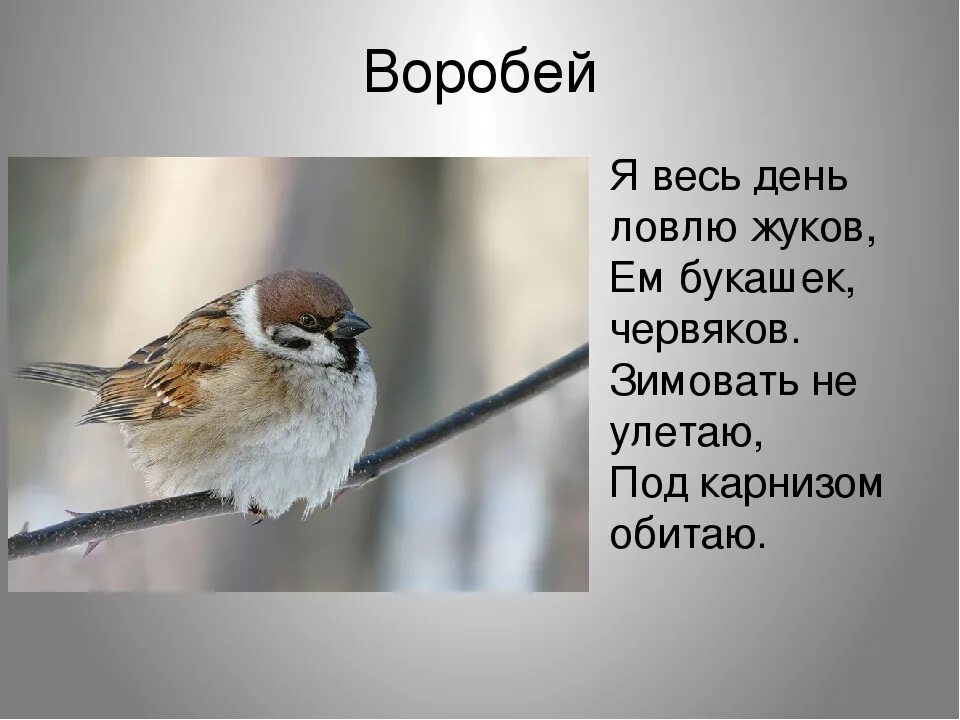 Воробей

Я весь день ловлю жуков,
Ем букашек, червяков.
Зимовать не улетаю,
Под карнизом обитаю.